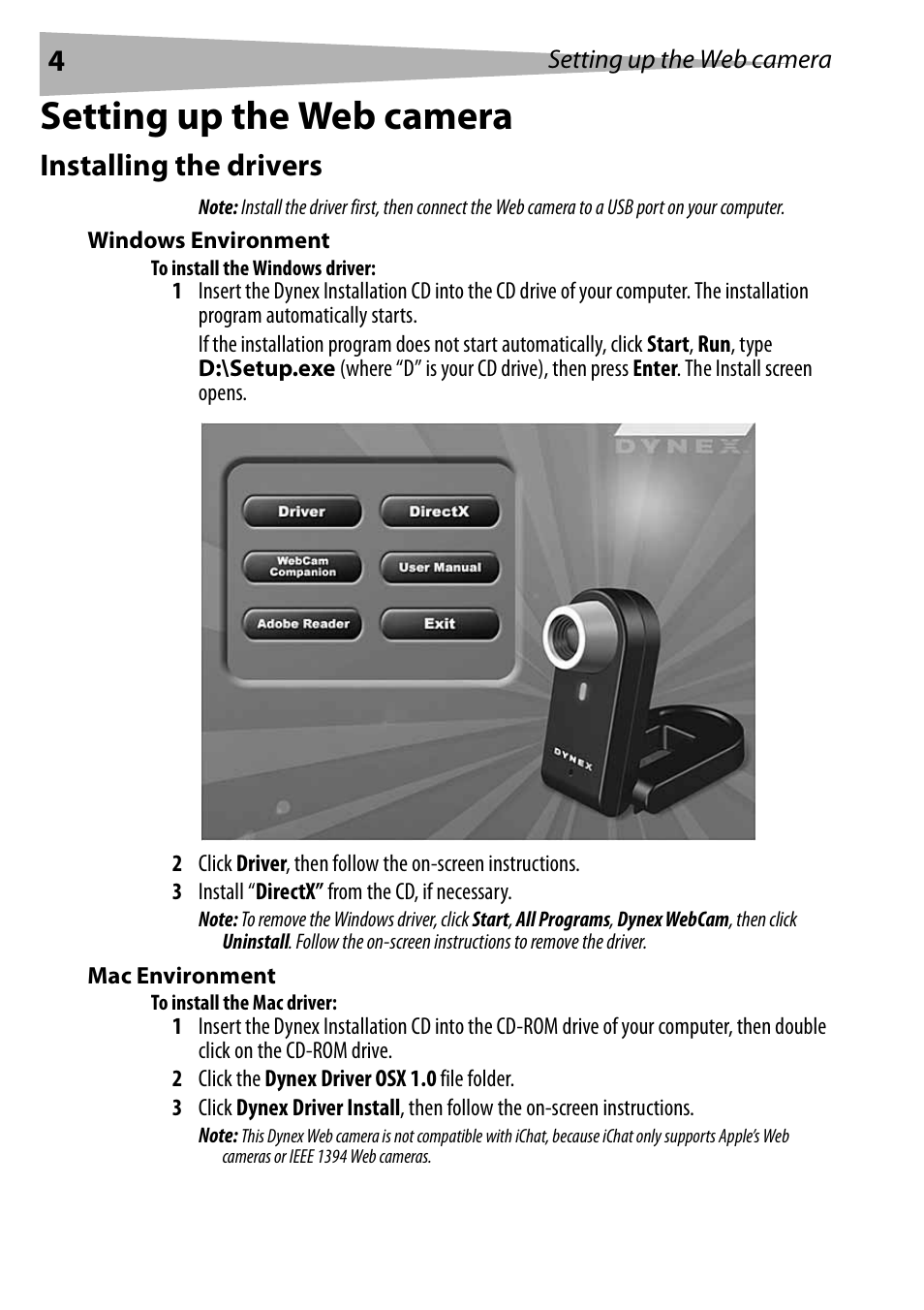 4 Setting up the Web camera

Setting up the Web camera

Installing the drivers

Note: Install the driver first, then connect the Web camera to a USB port on your computer.

Windows Environment

To install the Windows driver:

1 Insert the Dynex Installation CD into the CD drive of your computer. The installation program automatically starts.

If the installation program does not start automatically, click Start, Run, type D:\Setup.exe (where “D” is your CD drive), then press Enter. The Install screen opens.

DYNEX

Driver

DirectX

WebCam Companion

User Manual

Adobe Reader

Exit

DYNEX

2 Click Driver, then follow the on-screen instructions.

3 Install “DirectX” from the CD, if necessary.

Note: To remove the Windows driver, click Start, All Programs, Dynex WebCam, then click Uninstall. Follow the on-screen instructions to remove the driver.

Mac Environment

To install the Mac driver:

1 Insert the Dynex Installation CD into the CD-ROM drive of your computer, then double click on the CD-ROM drive.

2 Click the Dynex Driver OSX 1.0 file folder.

3 Click Dynex Driver Install, then follow the on-screen instructions.

Note: This Dynex Web camera is not compatible with iChat, because iChat only supports Apple’s Web cameras or IEEE 1394 Web cameras.